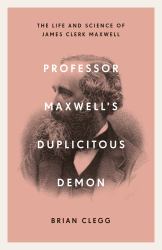 THE LIFE AND SCIENCE OF JAMES CLERK MAXWELL

PROFESSOR MAXWELL'S DUPLICITOUS DEMON

BRIAN CLEGG